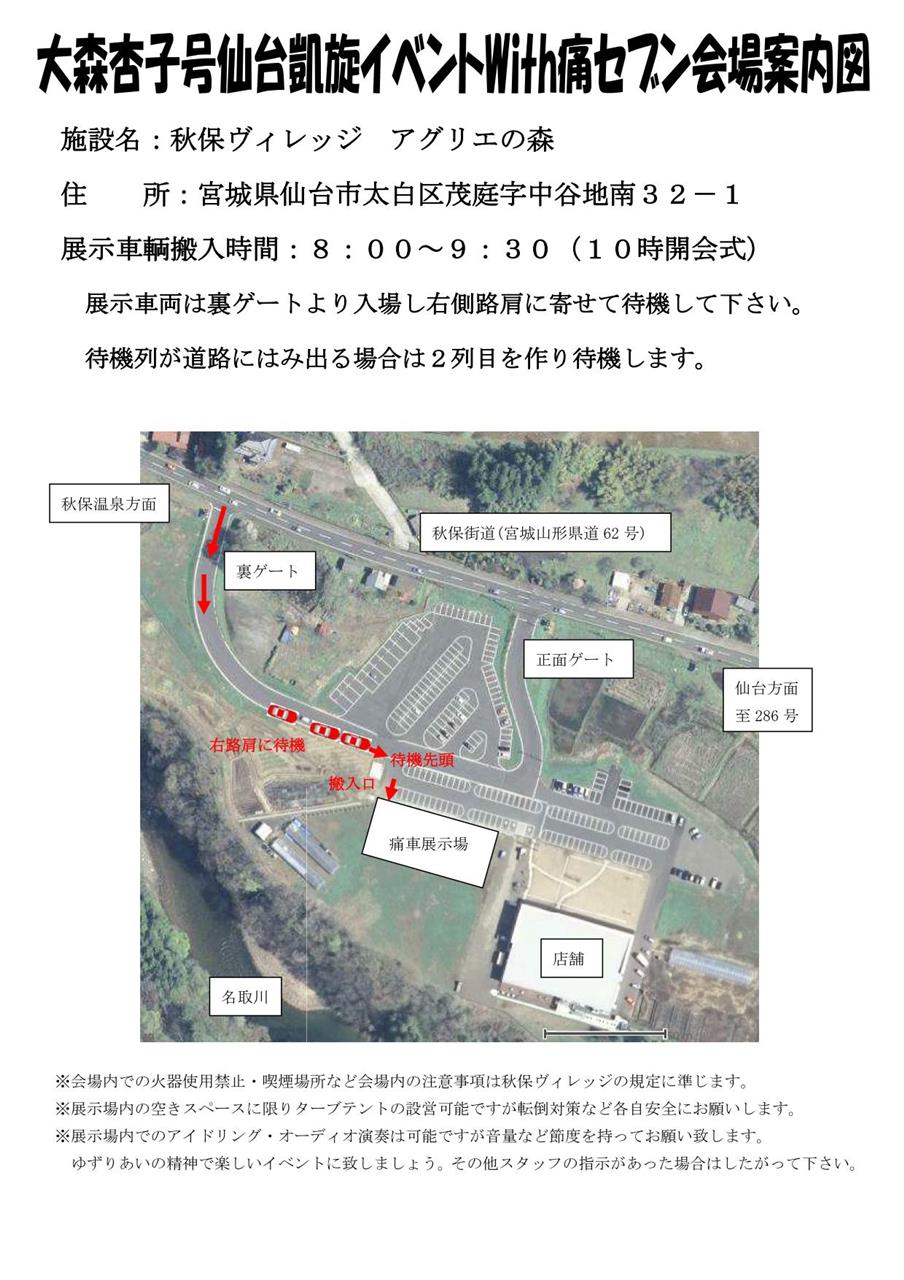 大森杏子号仙台凱旋イベントWith痛セブン会場案内図

施設名：秋保ヴィレッジ　アグリエの森

住　　所：宮城県仙台市太白区茂庭字中谷地南３２－１

展示車輌搬入時間：８：００～９：３０（１０時開会式）

展示車両は裏ゲートより入場し右側路肩に寄せて待機して下さい。

待機列が道路にはみ出る場合は２列目を作り待機します。

秋保温泉方面

秋保街道(宮城山形県道 62 号)

裏ゲート

正面ゲート

仙台方面
至 286 号

右路肩に待機

待機先頭

搬入口

痛車展示場

店舗

名取川

※会場内での火器使用禁止・喫煙場所など会場内の注意事項は秋保ヴィレッジの規定に準じます。
※展示場内の空きスペースに限りタープテントの設営可能ですが転倒対策など各自安全にお願いします。
※展示場内でのアイドリング・オーディオ演奏は可能ですが音量など節度を持ってお願い致します。
ゆずりあいの精神で楽しいイベントに致しましょう。その他スタッフの指示があった場合はしたがって下さい。